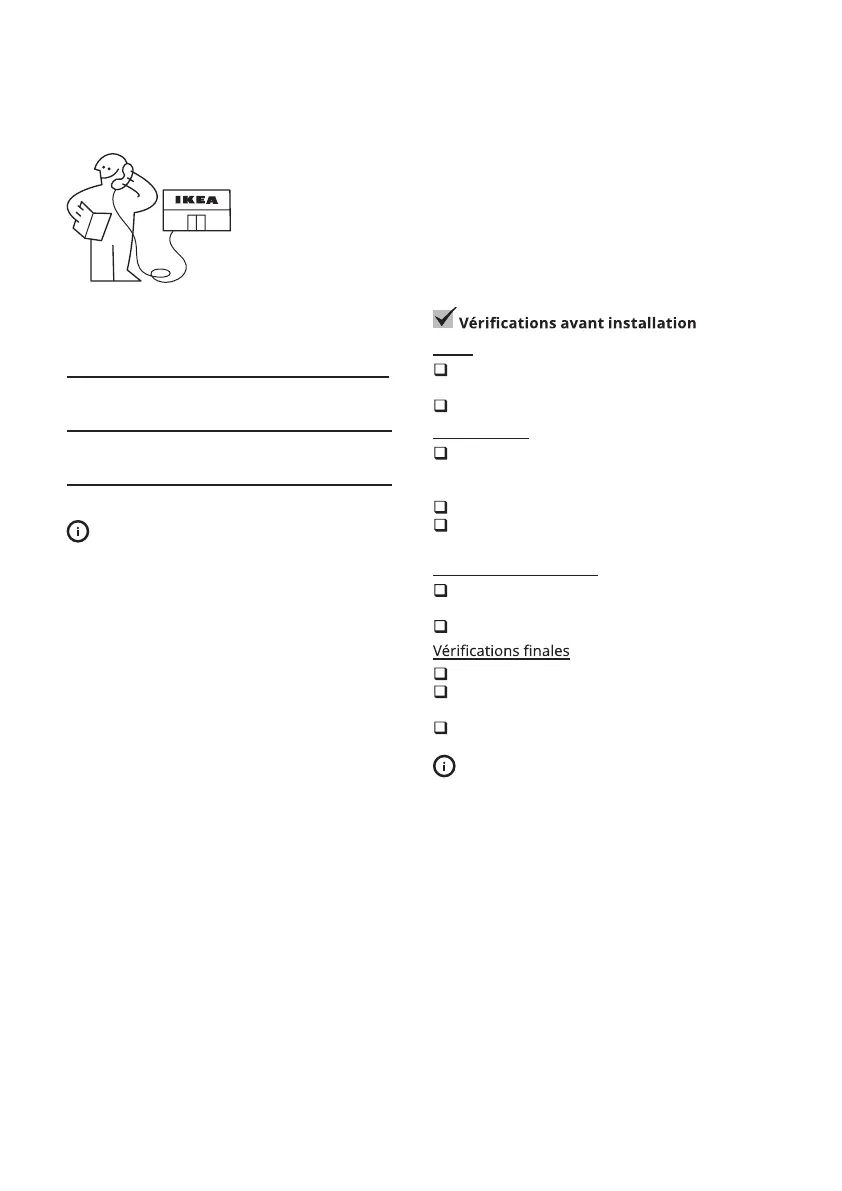 IKEA

Vérifications avant installation

Vérifications finales